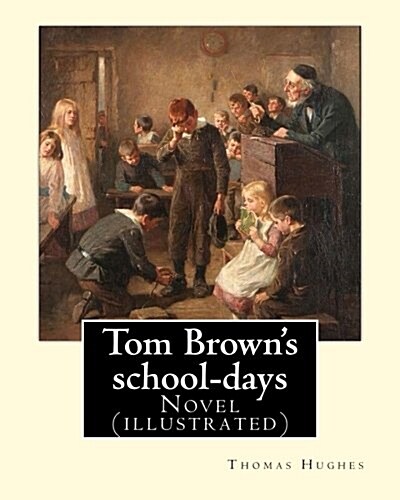 Tom Brown's school-days

Novel (illustrated)

Thomas Hughes